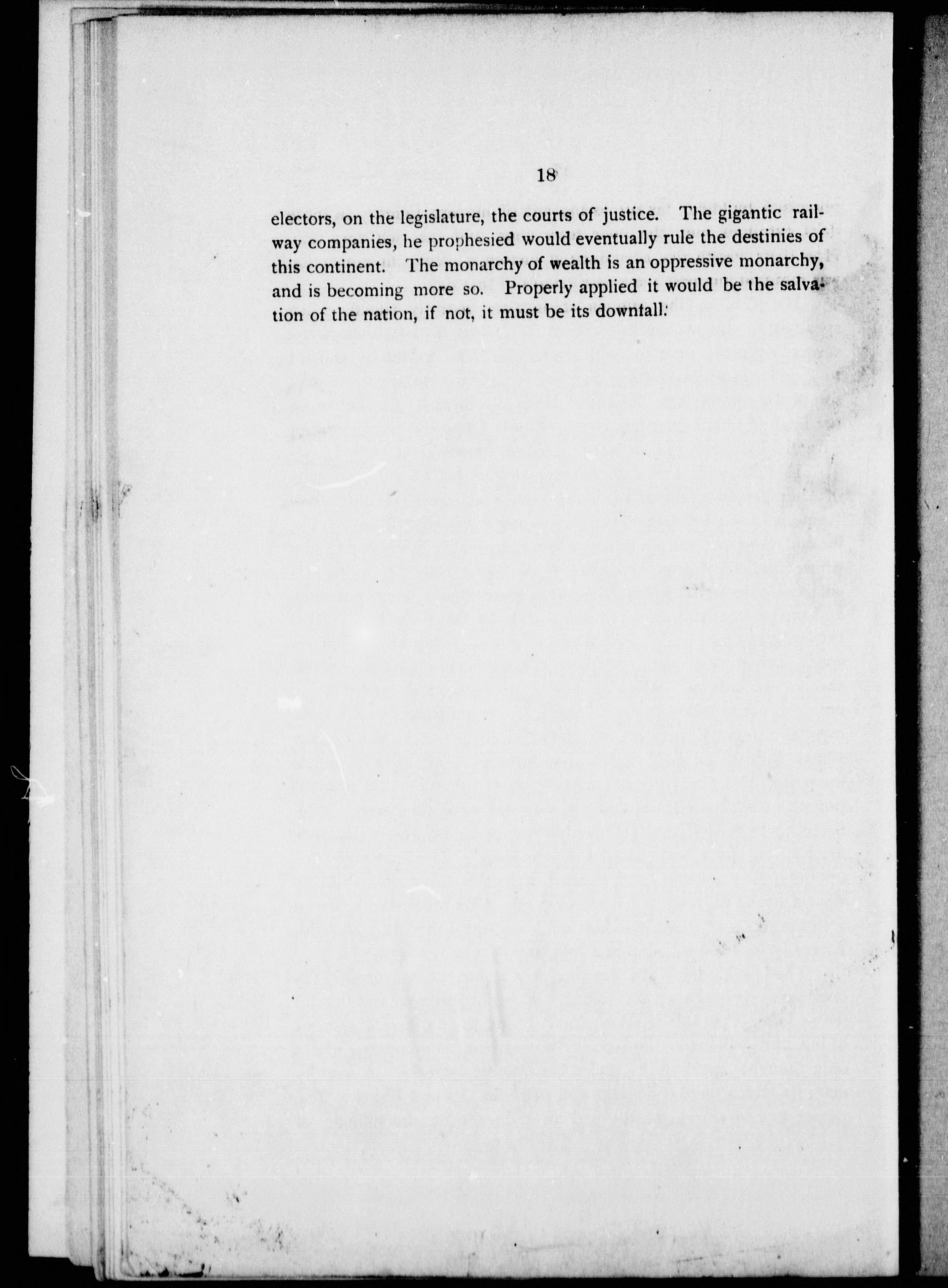 18

electors, on the legislature, the courts of justice. The gigantic railway companies, he prophesied would eventually rule the destinies of this continent. The monarchy of wealth is an oppressive monarchy, and is becoming more so. Properly applied it would be the salvation of the nation, if not, it must be its downfall.